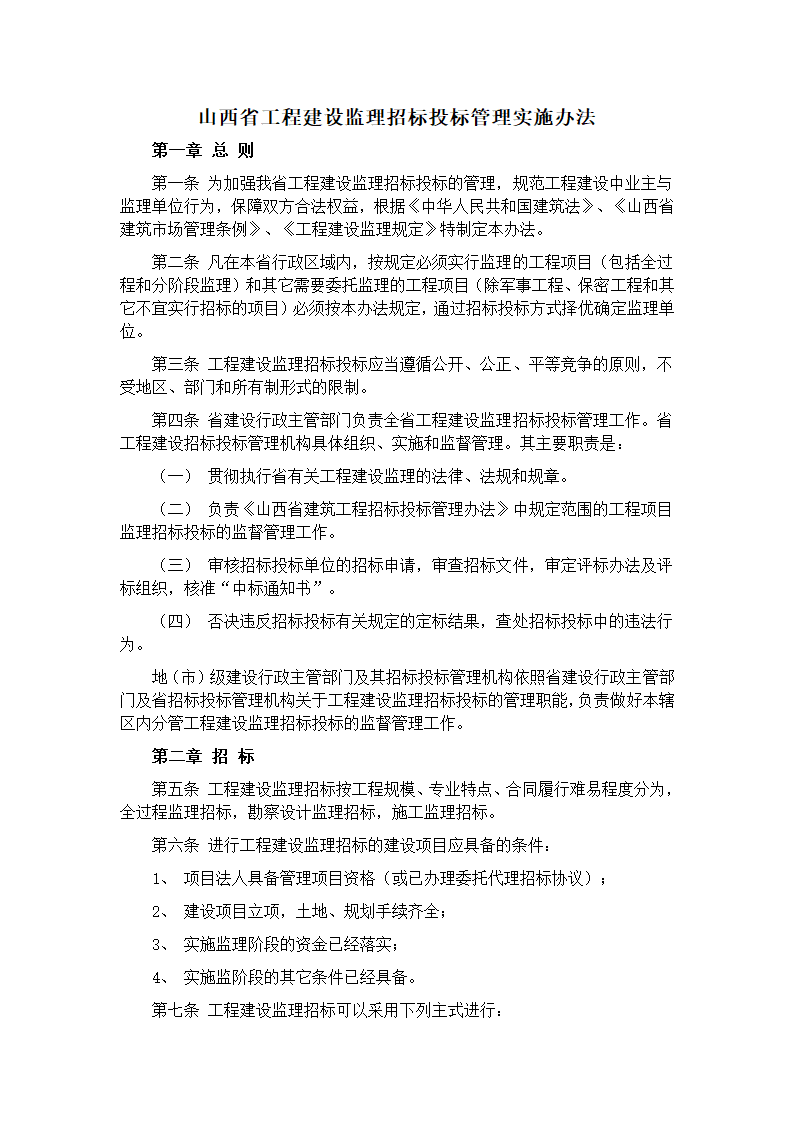 山西省工程建设监理招标投标管理实施办法

第一章 总 则

第一条 为加强我省工程建设监理招标投标的管理，规范工程建设中业主与监理单位行为，保障双方合法权益，根据《中华人民共和国建筑法》、《山西省建筑市场管理条例》、《工程建设监理规定》特制定本办法。

第二条 凡在本省行政区域内，按规定必须实行监理的工程项目（包括全过程和分阶段监理）和其它需要委托监理的工程项目（除军事工程、保密工程和其它不宜实行招标的项目）必须按本办法规定，通过招标投标方式择优确定监理单位。

第三条 工程建设监理招标投标应当遵循公开、公正、平等竞争的原则，不受地区、部门和所有制形式的限制。

第四条 省建设行政主管部门负责全省工程建设监理招标投标管理工作。省工程建设招标投标管理机构具体组织、实施和监督管理。其主要职责是：

（一） 贯彻执行省有关工程建设监理的法律、法规和规章。

（二） 负责《山西省建筑工程招标投标管理办法》中规定范围的工程项目监理招标投标的监督管理工作。

（三） 审核招标投标单位的招标申请，审查招标文件，审定评标办法及评标组织，核准“中标通知书”。

（四） 否决违反招标投标有关规定的定标结果，查处招标投标中的违法行为。

地（市）级建设行政主管部门及其招标投标管理机构依照省建设行政主管部门及省招标投标管理机构关于工程建设监理招标投标的管理职能，负责做好本辖区内分管工程建设监理招标投标的监督管理工作。

第二章 招 标

第五条 工程建设监理招标按工程规模、专业特点、合同履行难易程度分为，全过程监理招标，勘察设计监理招标，施工监理招标。

第六条 进行工程建设监理招标的建设项目应具备的条件：

1、 项目法人具备管理项目资格（或已办理委托代理招标协议）；

2、 建设项目立项，土地、规划手续齐全；

3、 实施监理阶段的资金已经落实；

4、 实施监阶段的其它条件已经具备。

第七条 工程建设监理招标可以采用下列主式进行：